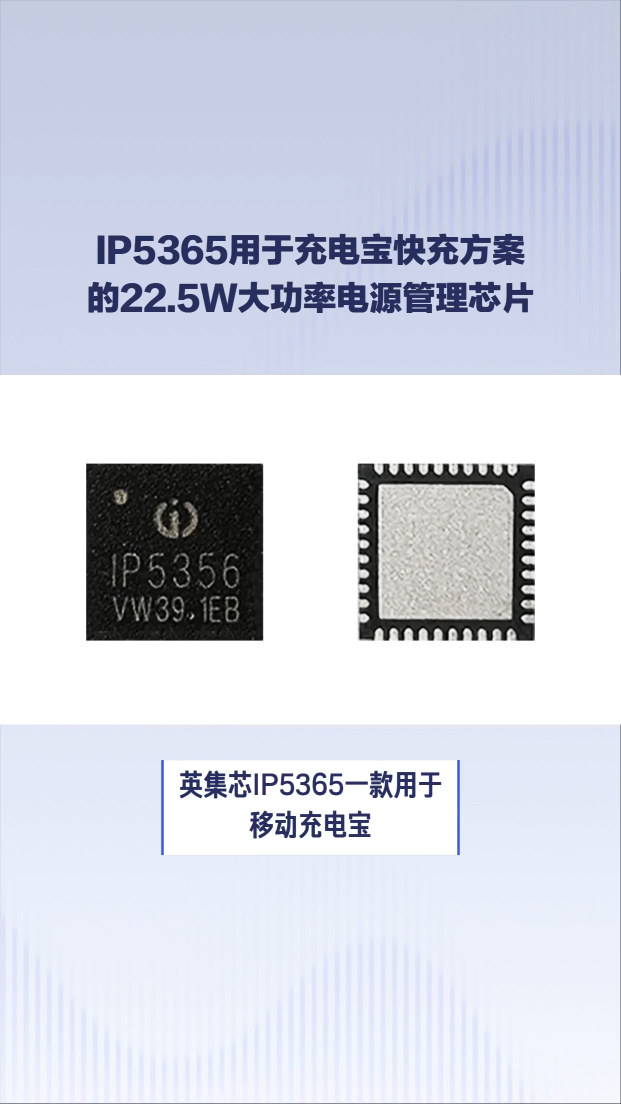 IP5365用于充电宝快充方案的22.5W大功率电源管理芯片

IP5356
VW39.1EB

英集芯IP5365一款用于移动充电宝